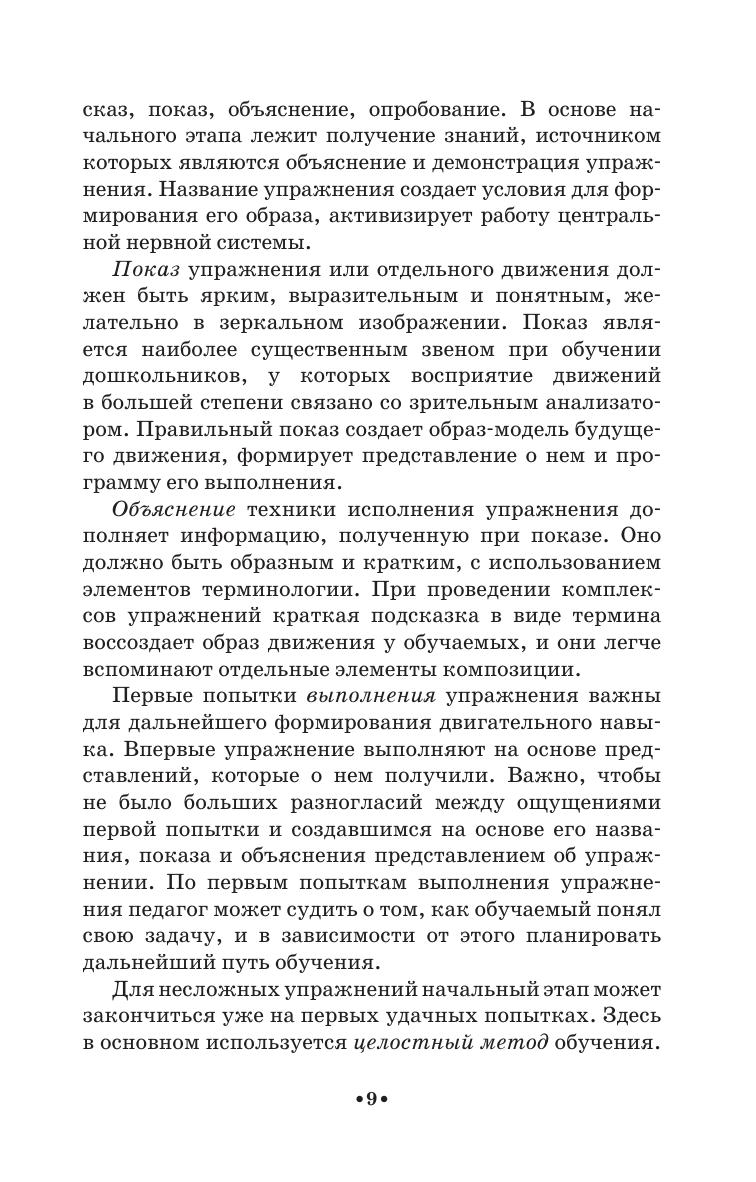 сказ, показ, объяснение, опробование. В основе начального этапа лежит получение знаний, источником которых являются объяснение и демонстрация упражнения. Название упражнения создает условия для формирования его образа, активизирует работу центральной нервной системы.

Показ упражнения или отдельного движения должен быть ярким, выразительным и понятным, желательно в зеркальном изображении. Показ является наиболее существенным звеном при обучении дошкольников, у которых восприятие движений в большей степени связано со зрительным анализатором. Правильный показ создает образ-модель будущего движения, формирует представление о нем и программу его выполнения.

Объяснение техники исполнения упражнения дополняет информацию, полученную при показе. Оно должно быть образным и кратким, с использованием элементов терминологии. При проведении комплексов упражнений краткая подсказка в виде термина воссоздает образ движения у обучаемых, и они легче вспоминают отдельные элементы композиции.

Первые попытки выполнения упражнения важны для дальнейшего формирования двигательного навыка. Впервые упражнение выполняют на основе представлений, которые о нем получили. Важно, чтобы не было больших разногласий между ощущениями первой попытки и создавшимся на основе его названия, показа и объяснения представлением об упражнении. По первым попыткам выполнения упражнения педагог может судить о том, как обучаемый понял свою задачу, и в зависимости от этого планировать дальнейший путь обучения.

Для несложных упражнений начальный этап может закончиться уже на первых удачных попытках. Здесь в основном используется целостный метод обучения.

•9•